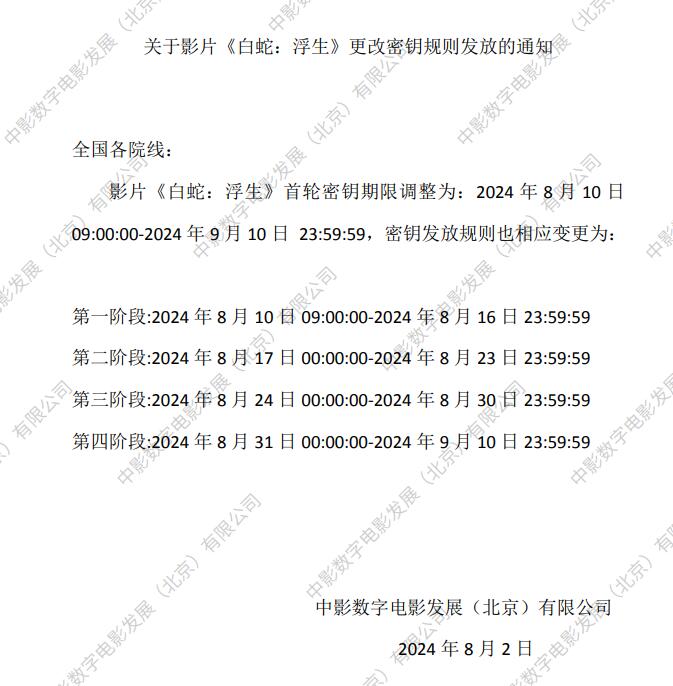 关于影片《白蛇：浮生》更改密钥规则发放的通知

全国各院线：

影片《白蛇：浮生》首轮密钥期限调整为：2024年8月10日09:00:00-2024年9月10日 23:59:59，密钥发放规则也相应变更为：

第一阶段:2024年8月10日09:00:00-2024年8月16日23:59:59
第二阶段:2024年8月17日00:00:00-2024年8月23日23:59:59
第三阶段:2024年8月24日00:00:00-2024年8月30日23:59:59
第四阶段:2024年8月31日00:00:00-2024年9月10日23:59:59

中影数字电影发展（北京）有限公司
2024年8月2日

中影数字电影发展（北京）有限公司